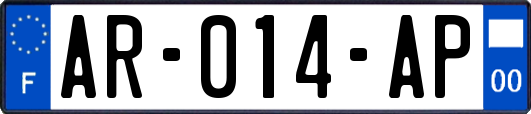 F
AR-014-AP
00